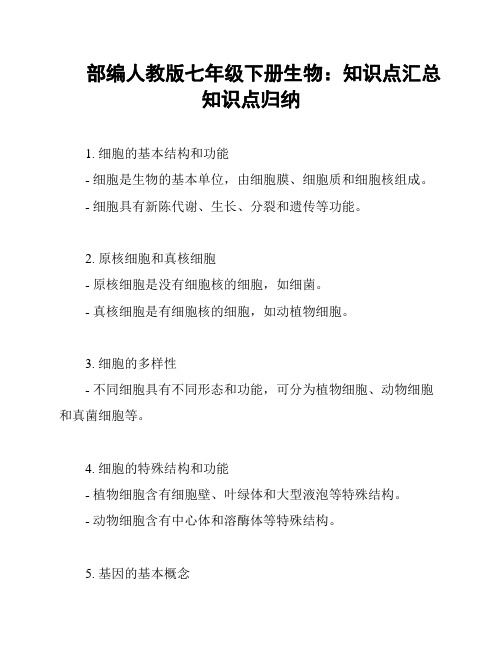 部编人教版七年级下册生物：知识点汇总知识点归纳

1. 细胞的基本结构和功能

- 细胞是生物的基本单位，由细胞膜、细胞质和细胞核组成。

- 细胞具有新陈代谢、生长、分裂和遗传等功能。

2. 原核细胞和真核细胞

- 原核细胞是没有细胞核的细胞，如细菌。

- 真核细胞是有细胞核的细胞，如动植物细胞。

3. 细胞的多样性

- 不同细胞具有不同形态和功能，可分为植物细胞、动物细胞和真菌细胞等。

4. 细胞的特殊结构和功能

- 植物细胞含有细胞壁、叶绿体和大型液泡等特殊结构。

- 动物细胞含有中心体和溶酶体等特殊结构。

5. 基因的基本概念